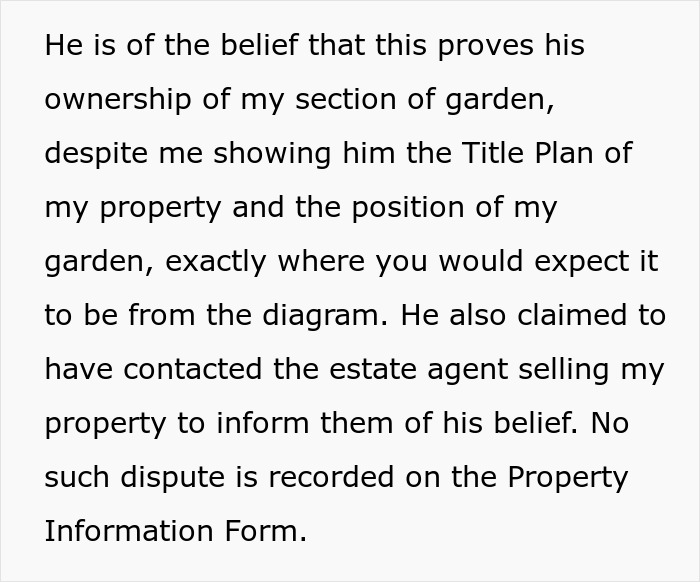 He is of the belief that this proves his ownership of my section of garden, despite me showing him the Title Plan of my property and the position of my garden, exactly where you would expect it to be from the diagram. He also claimed to have contacted the estate agent selling my property to inform them of his belief. No such dispute is recorded on the Property Information Form.